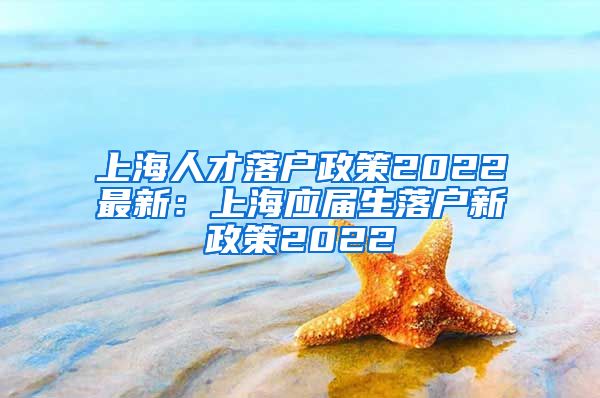 上海人才落户政策2022最新：上海应届生落户新政策2022